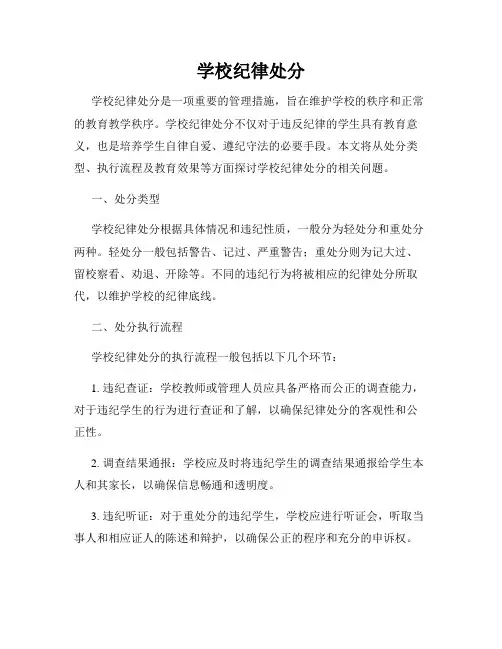 学校纪律处分

学校纪律处分是一项重要的管理措施，旨在维护学校的秩序和正常的教育教学秩序。学校纪律处分不仅对于违反纪律的学生具有教育意义，也是培养学生自律自爱、遵纪守法的必要手段。本文将从处分类型、执行流程及教育效果等方面探讨学校纪律处分的相关问题。

一、处分类型

学校纪律处分根据具体情况和违纪性质，一般分为轻处分和重处分两种。轻处分一般包括警告、记过、严重警告；重处分则为记大过、留校察看、劝退、开除等。不同的违纪行为将被相应的纪律处分所取代，以维护学校的纪律底线。

二、处分执行流程

学校纪律处分的执行流程一般包括以下几个环节：

1. 违纪查证：学校教师或管理人员应具备严格而公正的调查能力，对于违纪学生的行为进行查证和了解，以确保纪律处分的客观性和公正性。

2. 调查结果通报：学校应及时将违纪学生的调查结果通报给学生本人和其家长，以确保信息畅通和透明度。

3. 违纪听证：对于重处分的违纪学生，学校应进行听证会，听取当事人和相应证人的陈述和辩护，以确保公正的程序和充分的申诉权。